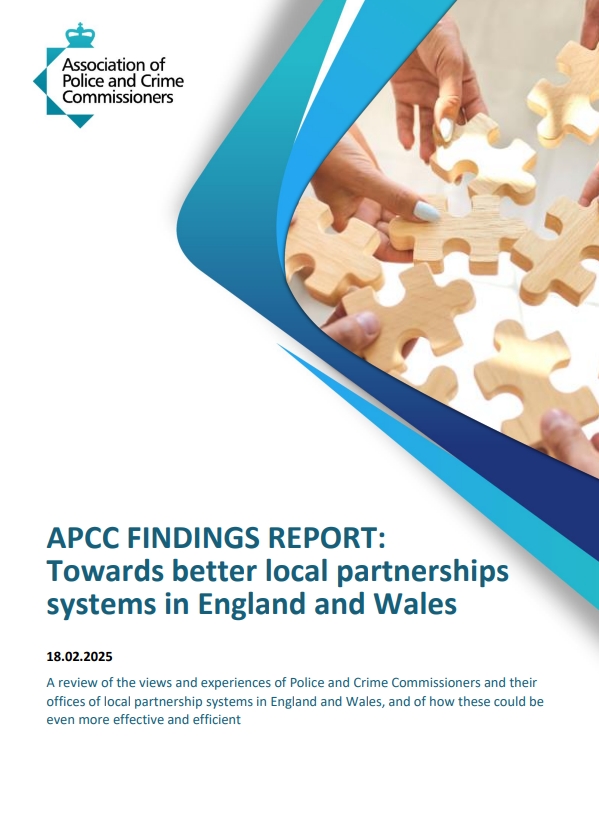 Association of Police and Crime Commissioners

APCC FINDINGS REPORT:
Towards better local partnerships systems in England and Wales

18.02.2025

A review of the views and experiences of Police and Crime Commissioners and their offices of local partnership systems in England and Wales, and of how these could be even more effective and efficient